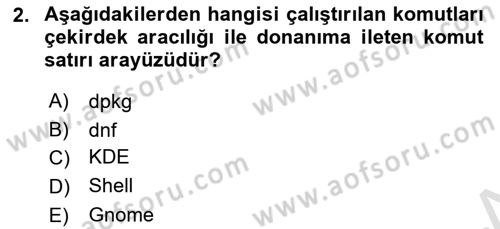 2. Aşağıdakilerden hangisi çalıştırılan komutları çekirdek aracılığı ile donanıma ileten komut satırı arayüzüdür?

A) dpkg
B) dnf
C) KDE
D) Shell
E) Gnome

www.aofsoru.com
www.aofsoru.com
www.aofsoru.com
www.aofsoru.com
www.aofsoru.com